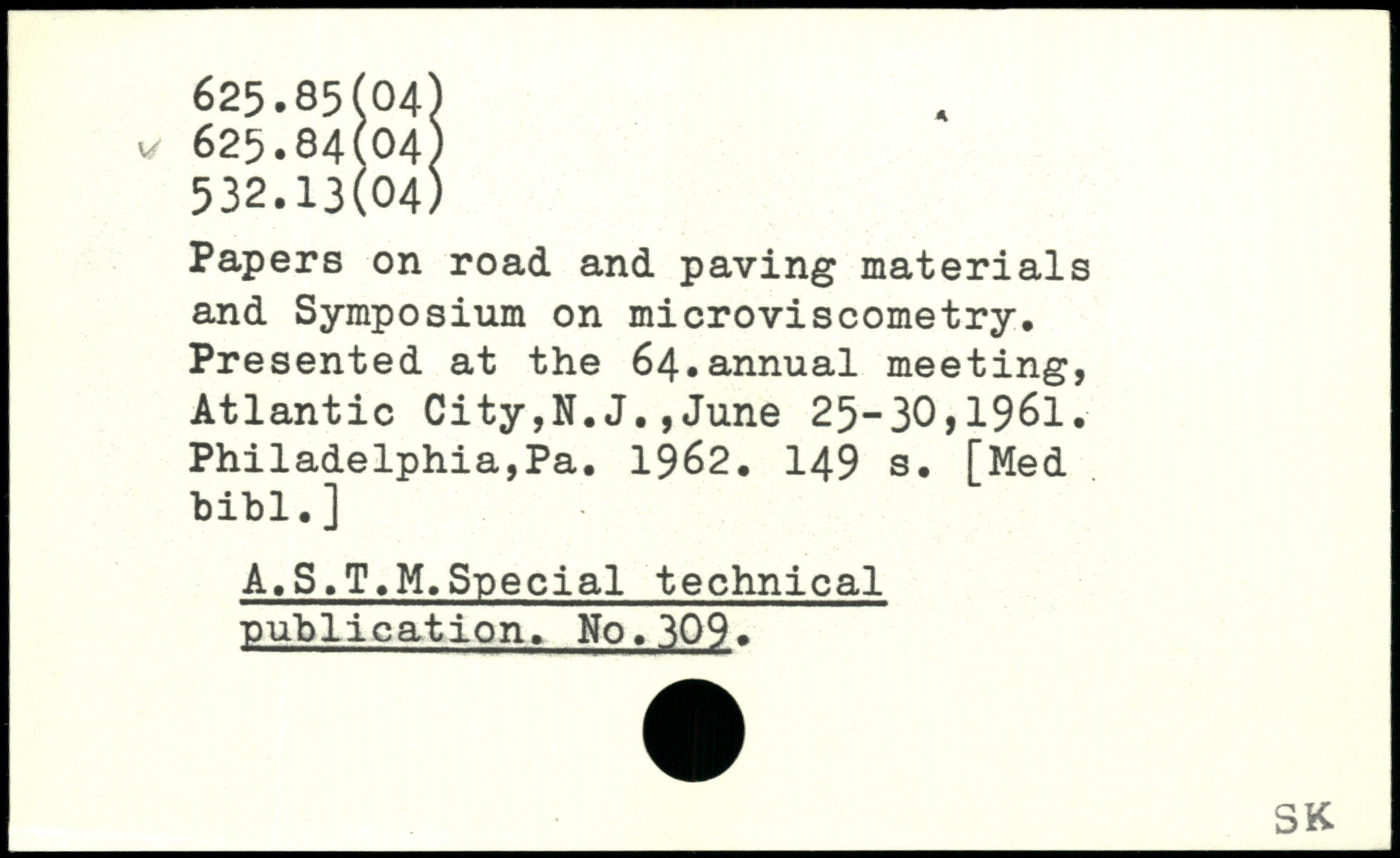 625.85(04)
625.84(04)
532.13(04)

Papers on road and paving materials and Symposium on microviscometry. Presented at the 64.annual meeting, Atlantic City,N.J.,June 25-30,1961. Philadelphia,Pa. 1962. 149 s. [Med bibl.]

A.S.T.M.Special technical publication. No.309.

SK